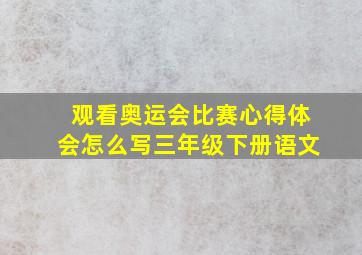 观看奥运会比赛心得体会怎么写三年级下册语文